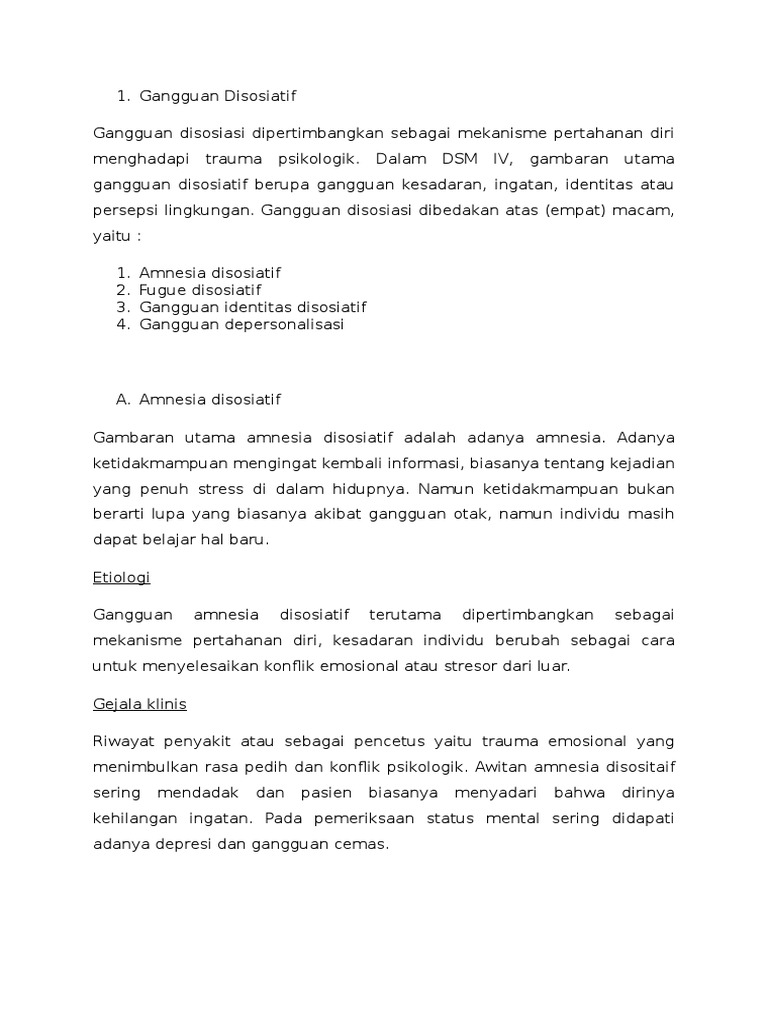 1. Gangguan Disosiatif

Gangguan disosiasi dipertimbangkan sebagai mekanisme pertahanan diri menghadapi trauma psikologik. Dalam DSM IV, gambaran utama gangguan disosiatif berupa gangguan kesadaran, ingatan, identitas atau persepsi lingkungan. Gangguan disosiasi dibedakan atas (empat) macam, yaitu :

1. Amnesia disosiatif
2. Fugue disosiatif
3. Gangguan identitas disosiatif
4. Gangguan depersonalisasi

A. Amnesia disosiatif

Gambaran utama amnesia disosiatif adalah adanya amnesia. Adanya ketidakmampuan mengingat kembali informasi, biasanya tentang kejadian yang penuh stress di dalam hidupnya. Namun ketidakmampuan bukan berarti lupa yang biasanya akibat gangguan otak, namun individu masih dapat belajar hal baru.

Etiologi

Gangguan amnesia disosiatif terutama dipertimbangkan sebagai mekanisme pertahanan diri, kesadaran individu berubah sebagai cara untuk menyelesaikan konflik emosional atau stresor dari luar.

Gejala klinis

Riwayat penyakit atau sebagai pencetus yaitu trauma emosional yang menimbulkan rasa pedih dan konflik psikologik. Awitan amnesia disositaif sering mendadak dan pasien biasanya menyadari bahwa dirinya kehilangan ingatan. Pada pemeriksaan status mental sering didapati adanya depresi dan gangguan cemas.